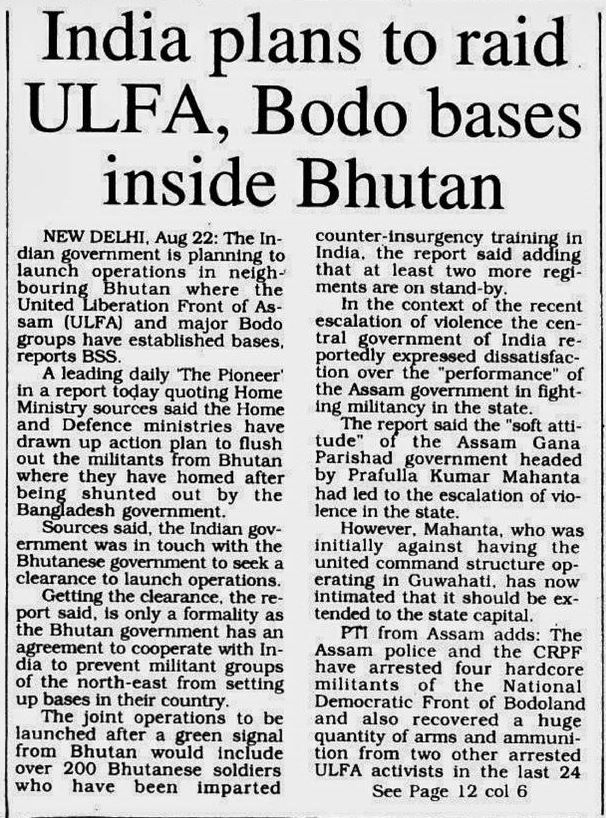 India plans to raid ULFA, Bodo bases inside Bhutan

NEW DELHI, Aug 22: The Indian government is planning to launch operations in neighbouring Bhutan where the United Liberation Front of Assam (ULFA) and major Bodo groups have established bases, reports BSS.

A leading daily 'The Pioneer' in a report today quoting Home Ministry sources said the Home and Defence ministries have drawn up action plan to flush out the militants from Bhutan where they have homed after being shunted out by the Bangladesh government.

Sources said, the Indian government was in touch with the Bhutanese government to seek a clearance to launch operations.

Getting the clearance, the report said, is only a formality as the Bhutan government has an agreement to cooperate with India to prevent militant groups of the north-east from setting up bases in their country.

The joint operations to be launched after a green signal from Bhutan would include over 200 Bhutanese soldiers who have been imparted counter-insurgency training in India, the report said adding that at least two more regiments are on stand-by.

In the context of the recent escalation of violence the central government of India reportedly expressed dissatisfaction over the "performance" of the Assam government in fighting militancy in the state.

The report said the "soft attitude" of the Assam Gana Parishad government headed by Prafulla Kumar Mahanta had led to the escalation of violence in the state.

However, Mahanta, who was initially against having the united command structure operating in Guwahati, has now intimated that it should be extended to the state capital.

PTI from Assam adds: The Assam police and the CRPF have arrested four hardcore militants of the National Democratic Front of Bodoland and also recovered a huge quantity of arms and ammunition from two other arrested ULFA activists in the last 24

See Page 12 col 6